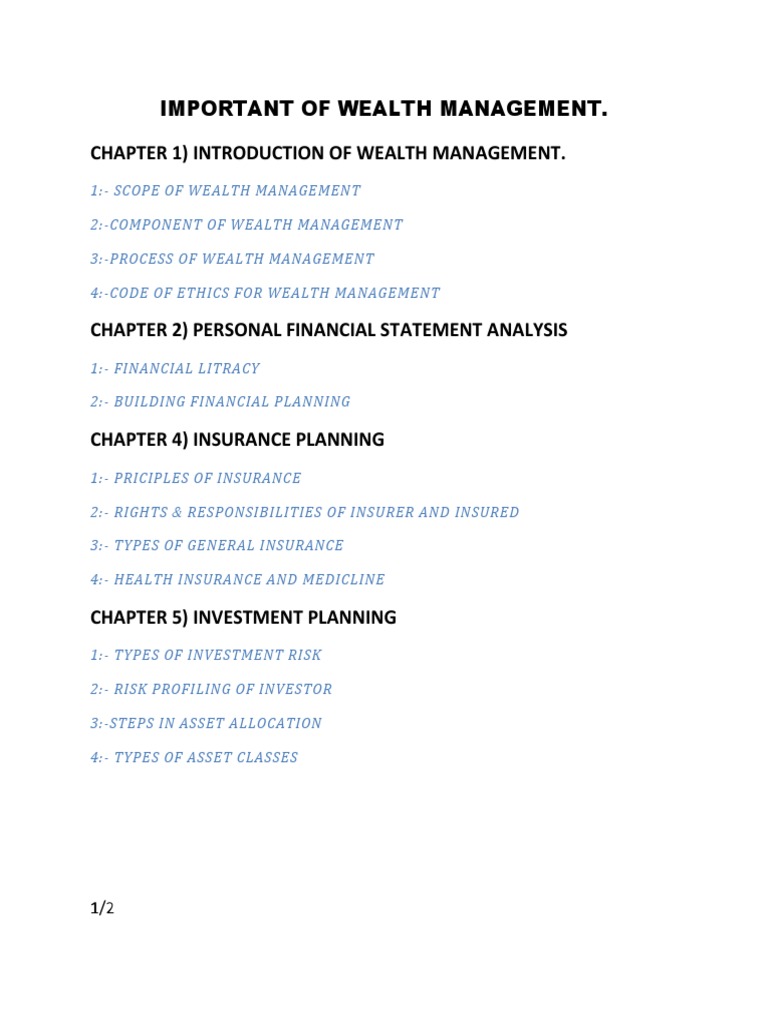 IMPORTANT OF WEALTH MANAGEMENT.

CHAPTER 1) INTRODUCTION OF WEALTH MANAGEMENT.

1:- SCOPE OF WEALTH MANAGEMENT

2:-COMPONENT OF WEALTH MANAGEMENT

3:-PROCESS OF WEALTH MANAGEMENT

4:-CODE OF ETHICS FOR WEALTH MANAGEMENT

CHAPTER 2) PERSONAL FINANCIAL STATEMENT ANALYSIS

1:- FINANCIAL LITRACY

2:- BUILDING FINANCIAL PLANNING

CHAPTER 4) INSURANCE PLANNING

1:- PRICIPLES OF INSURANCE

2:- RIGHTS & RESPONSIBILITIES OF INSURER AND INSURED

3:- TYPES OF GENERAL INSURANCE

4:- HEALTH INSURANCE AND MEDICLINE

CHAPTER 5) INVESTMENT PLANNING

1:- TYPES OF INVESTMENT RISK

2:- RISK PROFILING OF INVESTOR

3:-STEPS IN ASSET ALLOCATION

4:- TYPES OF ASSET CLASSES

1/2